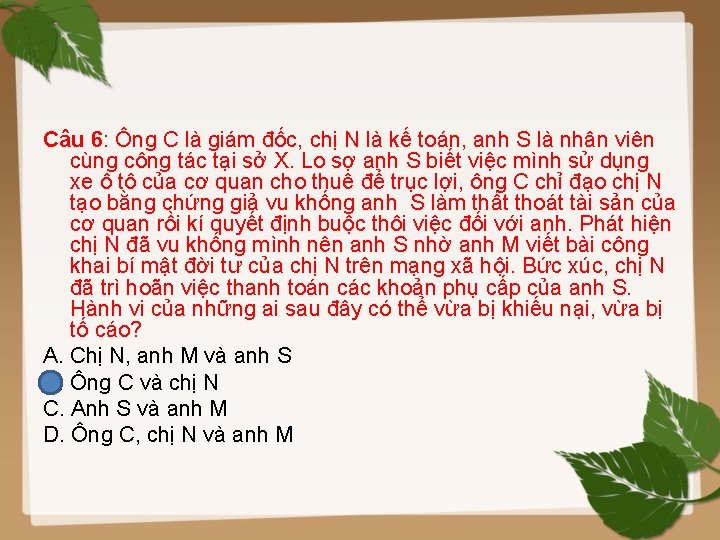 Câu 6: Ông C là giám đốc, chị N là kế toán, anh S là nhân viên cùng công tác tại sở X. Lo sợ anh S biết việc mình sử dụng xe ô tô của cơ quan cho thuê để trục lợi, ông C chỉ đạo chị N tạo bằng chứng giả vu khống anh  S làm thất thoát tài sản của cơ quan rồi kí quyết định buộc thôi việc đối với anh. Phát hiện chị N đã vu khống mình nên anh S nhờ anh M viết bài công khai bí mật đời tư của chị N trên mạng xã hội. Bức xúc, chị N đã trì hoãn việc thanh toán các khoản phụ cấp của anh S. Hành vi của những ai sau đây có thể vừa bị khiếu nại, vừa bị tố cáo?
A. Chị N, anh M và anh S
Ông C và chị N
C. Anh S và anh M
D. Ông C, chị N và anh M